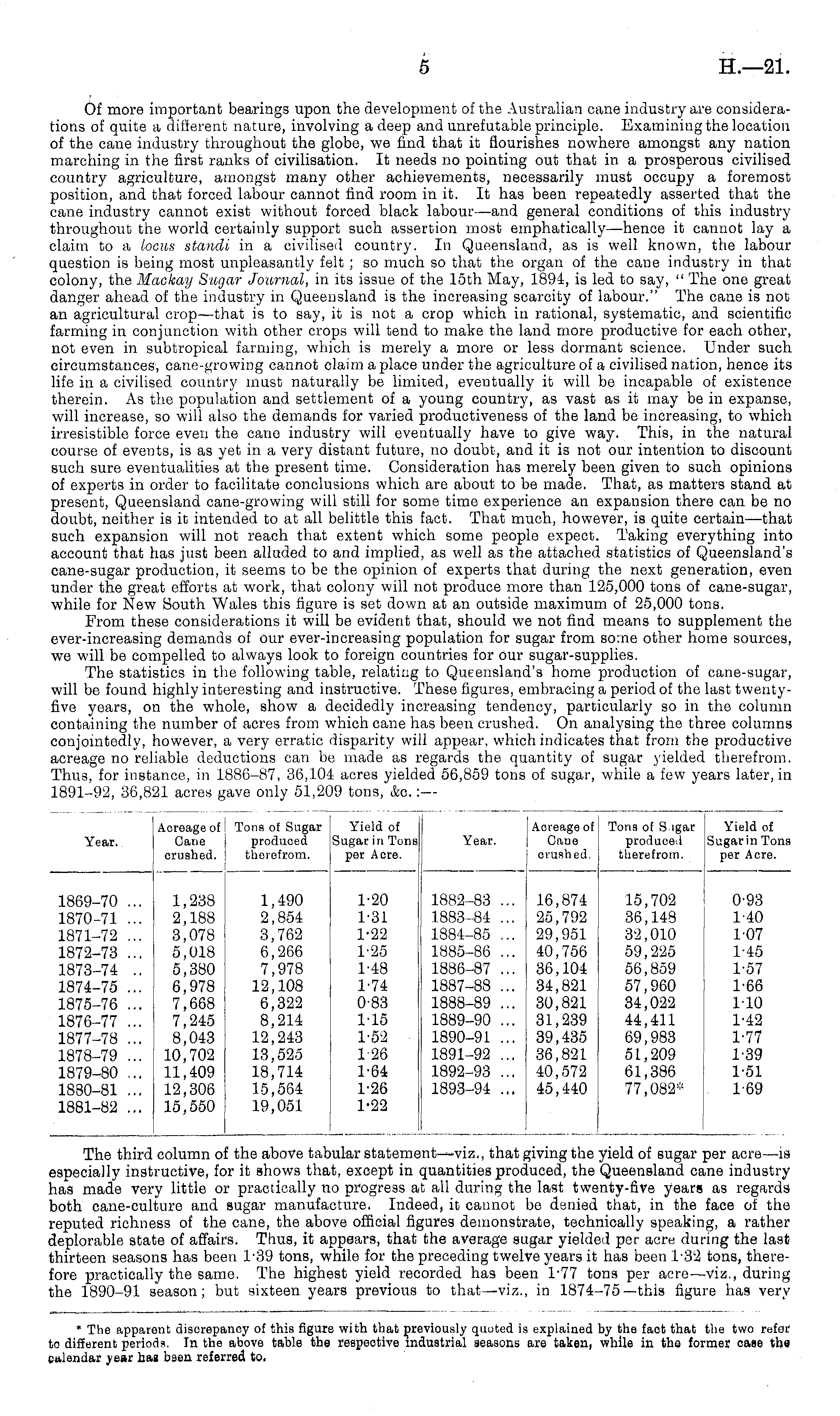 5 H.—21.

Of more important bearings upon the development of the Australian cane industry are considerations of quite a different nature, involving a deep and unrefutable principle. Examining the location of the cane industry throughout the globe, we find that it flourishes nowhere amongst any nation marching in the first ranks of civilisation. It needs no pointing out that in a prosperous civilised country agriculture, amongst many other achievements, necessarily must occupy a foremost position, and that forced labour cannot find room in it. It has been repeatedly asserted that the cane industry cannot exist without forced black labour—and general conditions of this industry throughout the world certainly support such assertion most emphatically—hence it cannot lay a claim to a locus standi in a civilised country. In Queensland, as is well known, the labour question is being most unpleasantly felt; so much so that the organ of the cane industry in that colony, the Mackay Sugar Journal, in its issue of the 15th May, 1894, is led to say, "The one great danger ahead of the industry in Queensland is the increasing scarcity of labour." The cane is not an agricultural crop—that is to say, it is not a crop which in rational, systematic, and scientific farming in conjunction with other crops will tend to make the land more productive for each other, not even in subtropical farming, which is merely a more or less dormant science. Under such circumstances, cane-growing cannot claim a place under the agriculture of a civilised nation, hence its life in a civilised country must naturally be limited, eventually it will be incapable of existence therein. As the population and settlement of a young country, as vast as it may be in expanse, will increase, so will also the demands for varied productiveness of the land be increasing, to which irresistible force even the cane industry will eventually have to give way. This, in the natural course of events, is as yet in a very distant future, no doubt, and it is not our intention to discount such sure eventualities at the present time. Consideration has merely been given to such opinions of experts in order to facilitate conclusions which are about to be made. That, as matters stand at present, Queensland cane-growing will still for some time experience an expansion there can be no doubt, neither is it intended to at all belittle this fact. That much, however, is quite certain—that such expansion will not reach that extent which some people expect. Taking everything into account that has just been alluded to and implied, as well as the attached statistics of Queensland's cane-sugar production, it seems to be the opinion of experts that during the next generation, even under the great efforts at work, that colony will not produce more than 125,000 tons of cane-sugar, while for New South Wales this figure is set down at an outside maximum of 25,000 tons.

From these considerations it will be evident that, should we not find means to supplement the ever-increasing demands of our ever-increasing population for sugar from some other home sources, we will be compelled to always look to foreign countries for our sugar-supplies.

The statistics in the following table, relating to Queensland's home production of cane-sugar, will be found highly interesting and instructive. These figures, embracing a period of the last twenty-five years, on the whole, show a decidedly increasing tendency, particularly so in the column containing the number of acres from which cane has been crushed. On analysing the three columns conjointedly, however, a very erratic disparity will appear, which indicates that from the productive acreage no reliable deductions can be made as regards the quantity of sugar yielded therefrom. Thus, for instance, in 1886–87, 36,104 acres yielded 56,859 tons of sugar, while a few years later, in 1891–92, 36,821 acres gave only 51,209 tons, &c.:—

| Year. | Acreage of Cane crushed. | Tons of Sugar produced therefrom. | Yield of Sugar in Tons per Acre. | Year. | Acreage of Cane crushed. | Tons of Sugar produced therefrom. | Yield of Sugar in Tons per Acre. |
|---|---|---|---|---|---|---|---|
| 1869–70 ... | 1,238 | 1,490 | 1·20 | 1882–83 ... | 16,874 | 15,702 | 0·93 |
| 1870–71 ... | 2,188 | 2,854 | 1·31 | 1883–84 ... | 25,792 | 36,148 | 1·40 |
| 1871–72 ... | 3,078 | 3,762 | 1·22 | 1884–85 ... | 29,951 | 32,010 | 1·07 |
| 1872–73 ... | 5,018 | 6,266 | 1·25 | 1885–86 ... | 40,756 | 59,225 | 1·45 |
| 1873–74 .. | 5,380 | 7,978 | 1·48 | 1886–87 ... | 36,104 | 56,859 | 1·57 |
| 1874–75 ... | 6,978 | 12,108 | 1·74 | 1887–88 ... | 34,821 | 57,960 | 1·66 |
| 1875–76 ... | 7,668 | 6,322 | 0·83 | 1888–89 ... | 30,821 | 34,022 | 1·10 |
| 1876–77 ... | 7,245 | 8,214 | 1·15 | 1889–90 ... | 31,239 | 44,411 | 1·42 |
| 1877–78 ... | 8,043 | 12,243 | 1·52 | 1890–91 ... | 39,435 | 69,983 | 1·77 |
| 1878–79 ... | 10,702 | 13,525 | 1·26 | 1891–92 ... | 36,821 | 51,209 | 1·39 |
| 1879–80 ... | 11,409 | 18,714 | 1·64 | 1892–93 ... | 40,572 | 61,386 | 1·51 |
| 1880–81 ... | 12,306 | 15,564 | 1·26 | 1893–94 ... | 45,440 | 77,082* | 1·69 |
| 1881–82 ... | 15,550 | 19,051 | 1·22 | | | | |

The third column of the above tabular statement—viz., that giving the yield of sugar per acre—is especially instructive, for it shows that, except in quantities produced, the Queensland cane industry has made very little or practically no progress at all during the last twenty-five years as regards both cane-culture and sugar manufacture. Indeed, it cannot be denied that, in the face of the reputed richness of the cane, the above official figures demonstrate, technically speaking, a rather deplorable state of affairs. Thus, it appears, that the average sugar yielded per acre during the last thirteen seasons has been 1·39 tons, while for the preceding twelve years it has been 1·32 tons, therefore practically the same. The highest yield recorded has been 1·77 tons per acre—viz., during the 1890–91 season; but sixteen years previous to that—viz., in 1874–75—this figure has very

* The apparent discrepancy of this figure with that previously quoted is explained by the fact that the two refer to different periods. In the above table the respective industrial seasons are taken, while in the former case the calendar year has been referred to.